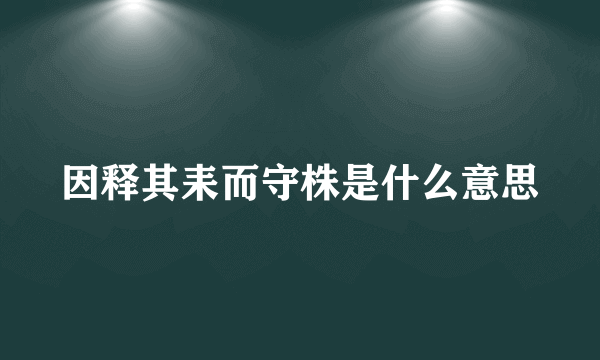 因释其耒而守株是什么意思